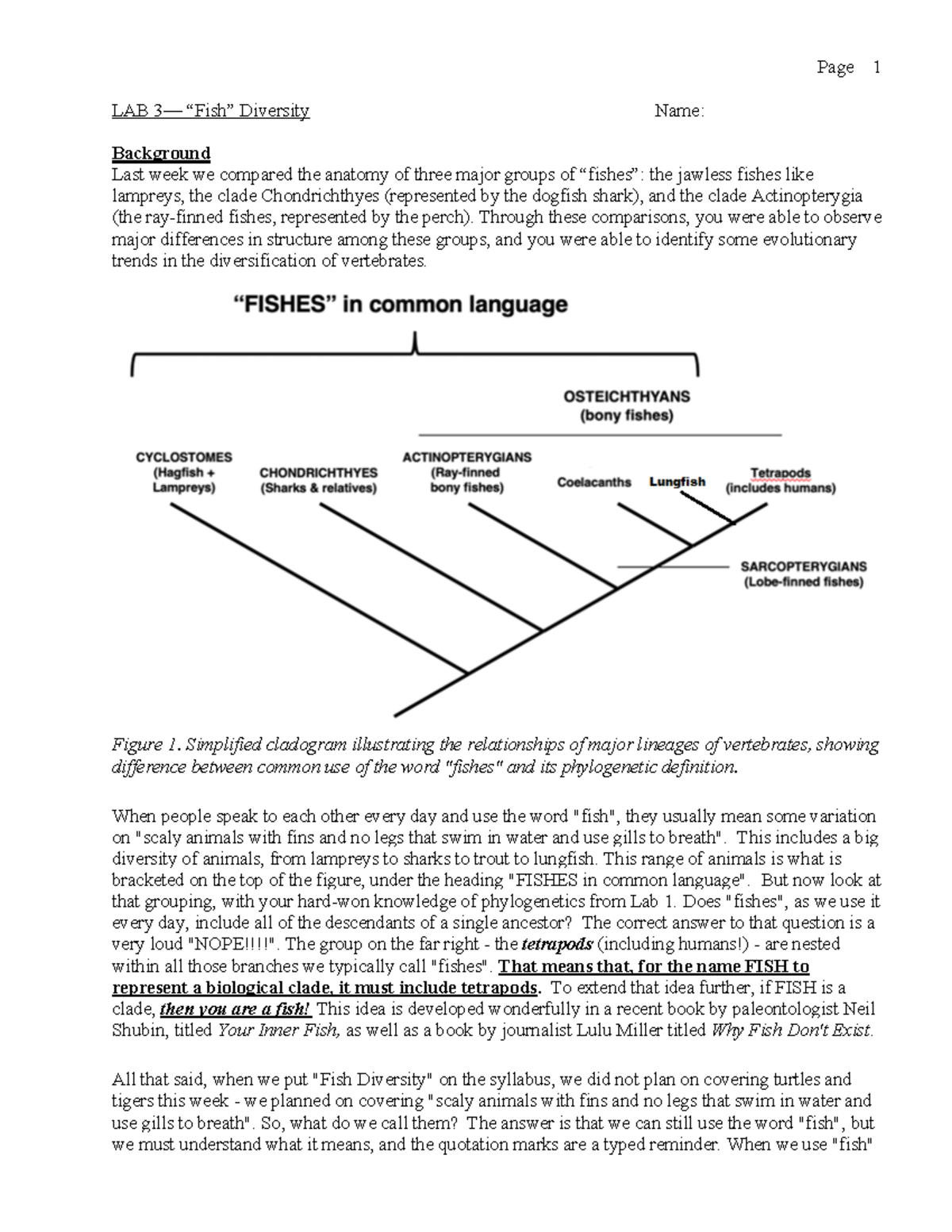 Page 1

LAB 3— "Fish" Diversity Name:

Background
Last week we compared the anatomy of three major groups of "fishes": the jawless fishes like lampreys, the clade Chondrichthyes (represented by the dogfish shark), and the clade Actinopterygia (the ray-finned fishes, represented by the perch). Through these comparisons, you were able to observe major differences in structure among these groups, and you were able to identify some evolutionary trends in the diversification of vertebrates.

"FISHES" in common language

OSTEICHTHYANS
(bony fishes)

CYCLOSTOMES
(Hagfish +
Lampreys)

CHONDRICHTHYES
(Sharks & relatives)

ACTINOPTERYGIANS
(Ray-finned
bony fishes)

Coelacanths

Lungfish

Tetrapods
(includes humans)

SARCOPTERYGIANS
(Lobe-finned fishes)

Figure 1. Simplified cladogram illustrating the relationships of major lineages of vertebrates, showing difference between common use of the word "fishes" and its phylogenetic definition.

When people speak to each other every day and use the word "fish", they usually mean some variation on "scaly animals with fins and no legs that swim in water and use gills to breath". This includes a big diversity of animals, from lampreys to sharks to trout to lungfish. This range of animals is what is bracketed on the top of the figure, under the heading "FISHES in common language". But now look at that grouping, with your hard-won knowledge of phylogenetics from Lab 1. Does "fishes", as we use it every day, include all of the descendants of a single ancestor? The correct answer to that question is a very loud "NOPE!!!!". The group on the far right - the tetrapods (including humans!) - are nested within all those branches we typically call "fishes". That means that, for the name FISH to represent a biological clade, it must include tetrapods. To extend that idea further, if FISH is a clade, then you are a fish! This idea is developed wonderfully in a recent book by paleontologist Neil Shubin, titled Your Inner Fish, as well as a book by journalist Lulu Miller titled Why Fish Don't Exist.

All that said, when we put "Fish Diversity" on the syllabus, we did not plan on covering turtles and tigers this week - we planned on covering "scaly animals with fins and no legs that swim in water and use gills to breath". So, what do we call them? The answer is that we can still use the word "fish", but we must understand what it means, and the quotation marks are a typed reminder. When we use "fish"